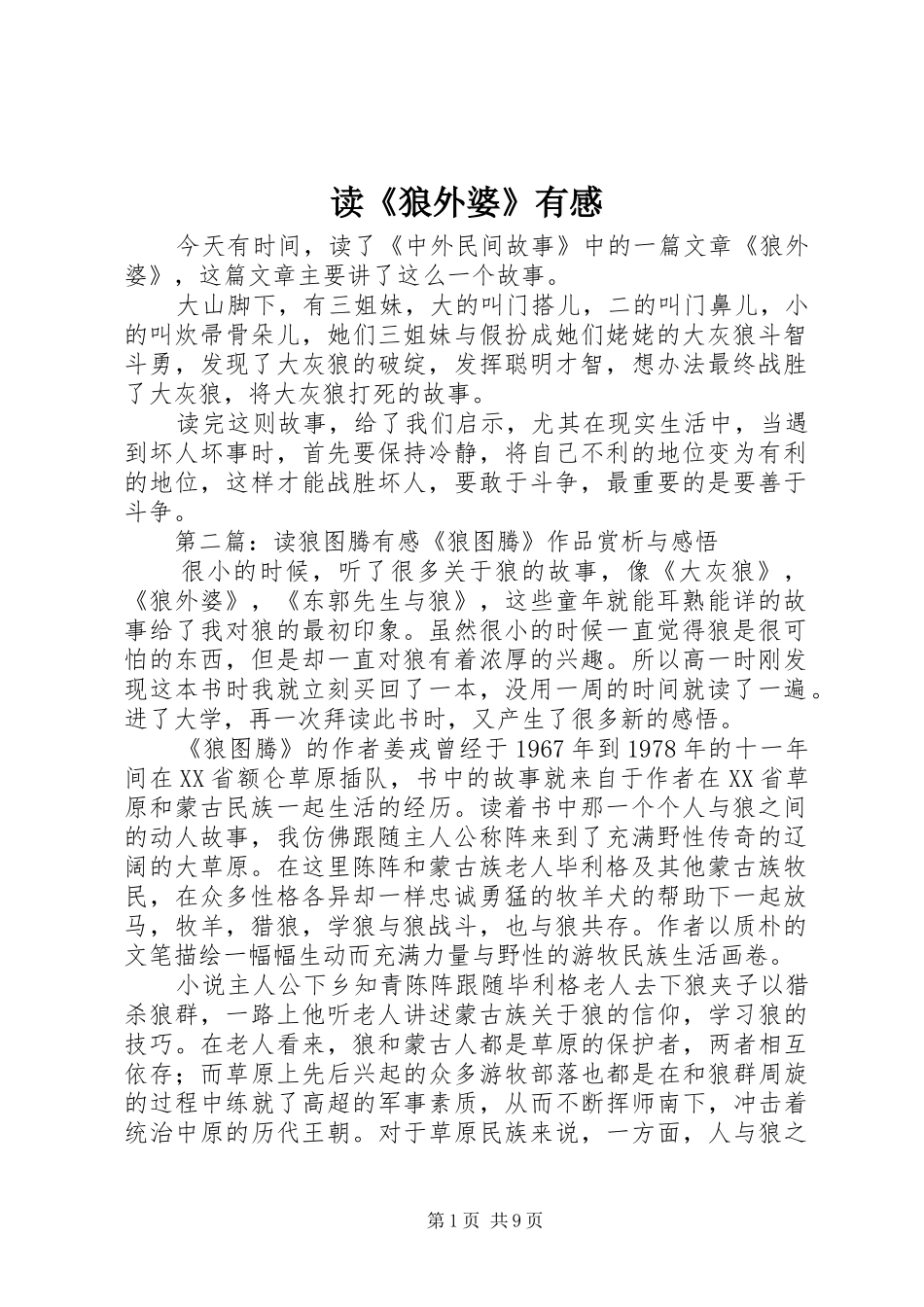 读《狼外婆》有感

今天有时间，读了《中外民间故事》中的一篇文章《狼外婆》，这篇文章主要讲了这么一个故事。

大山脚下，有三姐妹，大的叫门搭儿，二的叫门鼻儿，小的叫炊帚骨朵儿，她们三姐妹与假扮成她们姥姥的大灰狼斗智斗勇，发现了大灰狼的破绽，发挥聪明才智，想办法最终战胜了大灰狼，将大灰狼打死的故事。

读完这则故事，给了我们启示，尤其在现实生活中，当遇到坏人坏事时，首先要保持冷静，将自己不利的地位变为有利的地位，这样才能战胜坏人，要敢于斗争，最重要的是要善于斗争。

第二篇：读狼图腾有感《狼图腾》作品赏析与感悟

很小的时候，听了很多关于狼的故事，像《大灰狼》，《狼外婆》，《东郭先生与狼》，这些童年就能耳熟能详的故事给了我对狼的最初印象。虽然很小的时候一直觉得狼是很可怕的东西，但是却一直对狼有着浓厚的兴趣。所以高一时刚发现这本书时我就立刻买回了一本，没用一周的时间就读了一遍。进了大学，再一次拜读此书时，又产生了很多新的感悟。

《狼图腾》的作者姜戎曾经于1967年到1978年的十一年间在XX省额仑草原插队，书中的故事就来自于作者在XX省草原和蒙古民族一起生活的经历。读着书中那一个个人与狼之间的动人故事，我仿佛跟随主人公称阵来到了充满野性传奇的辽阔的大草原。在这里陈阵和蒙古族老人毕利格及其他蒙古族牧民，在众多性格各异却一样忠诚勇猛的牧羊犬的帮助下一起放马，牧羊，猎狼，学狼与狼战斗，也与狼共存。作者以质朴的文笔描绘一幅幅生动而充满力量与野性的游牧民族生活画卷。

小说主人公下乡知青陈阵跟随毕利格老人去下狼夹子以猎杀狼群，一路上他听老人讲述蒙古族关于狼的信仰，学习狼的技巧。在老人看来，狼和蒙古人都是草原的保护者，两者相互依存；而草原上先后兴起的众多游牧部落也都是在和狼群周旋的过程中练就了高超的军事素质，从而不断挥师南下，冲击着统治中原的历代王朝。对于草原民族来说，一方面，人与狼之

第1页 共9页